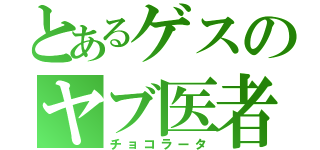 とあるゲスの
ヤブ医者
チョコラータ